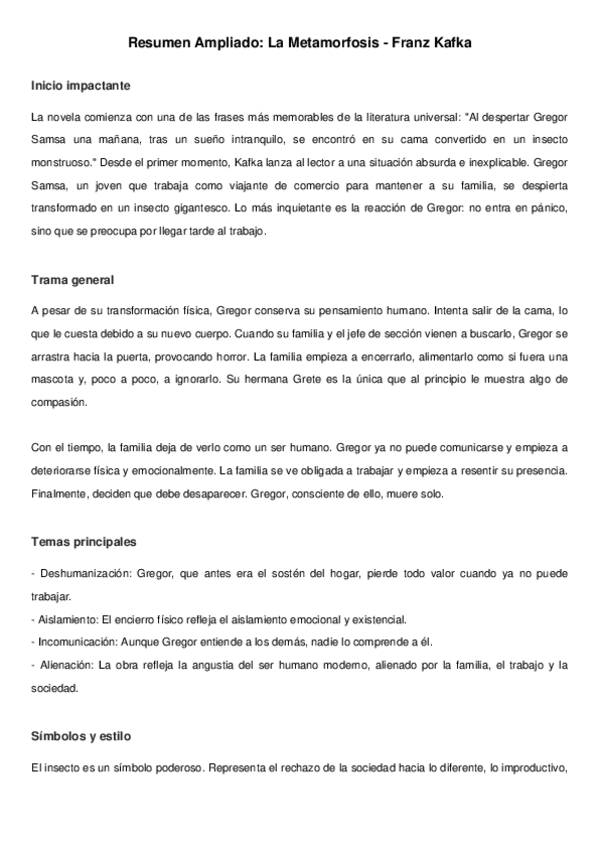 Resumen Ampliado: La Metamorfosis - Franz Kafka

Inicio impactante

La novela comienza con una de las frases más memorables de la literatura universal: "Al despertar Gregor Samsa una mañana, tras un sueño intranquilo, se encontró en su cama convertido en un insecto monstruoso." Desde el primer momento, Kafka lanza al lector a una situación absurda e inexplicable. Gregor Samsa, un joven que trabaja como viajante de comercio para mantener a su familia, se despierta transformado en un insecto gigantesco. Lo más inquietante es la reacción de Gregor: no entra en pánico, sino que se preocupa por llegar tarde al trabajo.

Trama general

A pesar de su transformación física, Gregor conserva su pensamiento humano. Intenta salir de la cama, lo que le cuesta debido a su nuevo cuerpo. Cuando su familia y el jefe de sección vienen a buscarlo, Gregor se arrastra hacia la puerta, provocando horror. La familia empieza a encerrarlo, alimentarlo como si fuera una mascota y, poco a poco, a ignorarlo. Su hermana Grete es la única que al principio le muestra algo de compasión.

Con el tiempo, la familia deja de verlo como un ser humano. Gregor ya no puede comunicarse y empieza a deteriorarse física y emocionalmente. La familia se ve obligada a trabajar y empieza a resentir su presencia. Finalmente, deciden que debe desaparecer. Gregor, consciente de ello, muere solo.

Temas principales

- Deshumanización: Gregor, que antes era el sostén del hogar, pierde todo valor cuando ya no puede trabajar.
- Aislamiento: El encierro físico refleja el aislamiento emocional y existencial.
- Incomunicación: Aunque Gregor entiende a los demás, nadie lo comprende a él.
- Alienación: La obra refleja la angustia del ser humano moderno, alienado por la familia, el trabajo y la sociedad.

Símbolos y estilo

El insecto es un símbolo poderoso. Representa el rechazo de la sociedad hacia lo diferente, lo improductivo,